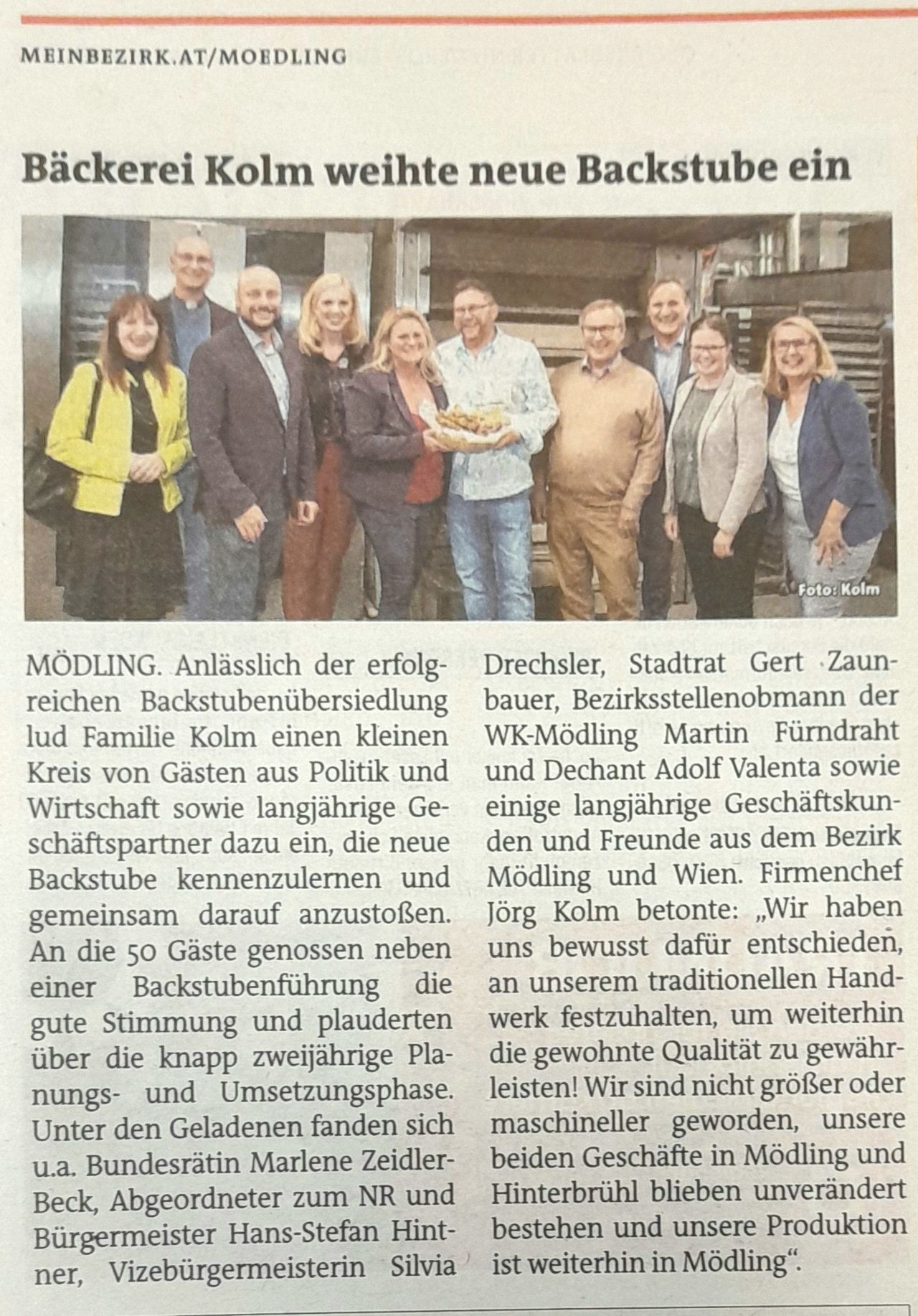 MEINBEZIRK.AT/MOEDLING

Bäckerei Kolm weihte neue Backstube ein

Foto: Kolm

MÖDLING. Anlässlich der erfolgreichen Backstubenübersiedlung lud Familie Kolm einen kleinen Kreis von Gästen aus Politik und Wirtschaft sowie langjährige Geschäftspartner dazu ein, die neue Backstube kennenzulernen und gemeinsam darauf anzustoßen. An die 50 Gäste genossen neben einer Backstubenführung die gute Stimmung und plauderten über die knapp zweijährige Planungs- und Umsetzungsphase. Unter den Geladenen fanden sich u.a. Bundesrätin Marlene Zeidler-Beck, Abgeordneter zum NR und Bürgermeister Hans-Stefan Hintner, Vizebürgermeisterin Silvia Drechsler, Stadtrat Gert Zaunbauer, Bezirksstellenobmann der WK-Mödling Martin Fürndraht und Dechant Adolf Valenta sowie einige langjährige Geschäftskunden und Freunde aus dem Bezirk Mödling und Wien. Firmenchef Jörg Kolm betonte: „Wir haben uns bewusst dafür entschieden, an unserem traditionellen Handwerk festzuhalten, um weiterhin die gewohnte Qualität zu gewährleisten! Wir sind nicht größer oder maschineller geworden, unsere beiden Geschäfte in Mödling und Hinterbrühl blieben unverändert bestehen und unsere Produktion ist weiterhin in Mödling“.